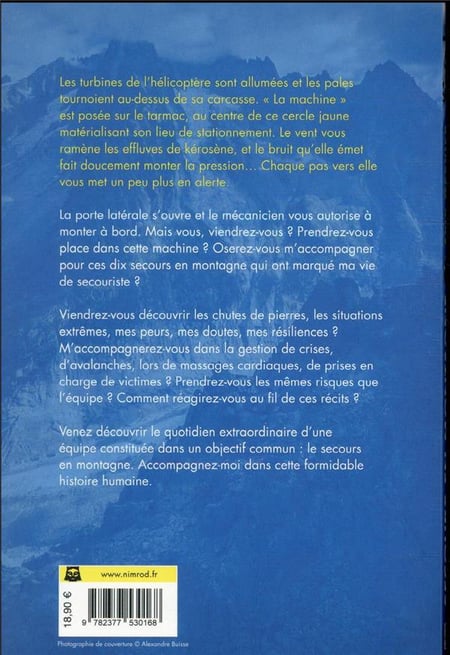 Les turbines de l'hélicoptère sont allumées et les pales tournoient au-dessus de sa carcasse. « La machine » est posée sur le tarmac, au centre de ce cercle jaune matérialisant son lieu de stationnement. Le vent vous ramène les effluves de kérosène, et le bruit qu'elle émet fait doucement monter la pression… Chaque pas vers elle vous met un peu plus en alerte.

La porte latérale s'ouvre et le mécanicien vous autorise à monter à bord. Mais vous, viendrez-vous ? Prendrez-vous place dans cette machine ? Oserez-vous m'accompagner pour ces dix secours en montagne qui ont marqué ma vie de secouriste ?

Viendrez-vous découvrir les chutes de pierres, les situations extrêmes, mes peurs, mes doutes, mes résiliences ? M'accompagnerez-vous dans la gestion de crises, d'avalanches, lors de massages cardiaques, de prises en charge de victimes ? Prendrez-vous les mêmes risques que l'équipe ? Comment réagirez-vous au fil de ces récits ?

Venez découvrir le quotidien extraordinaire d'une équipe constituée dans un objectif commun : le secours en montagne. Accompagnez-moi dans cette formidable histoire humaine.

www.nimrod.fr

18,90 €

9 782377 530168

Photographie de couverture © Alexandre Buisse